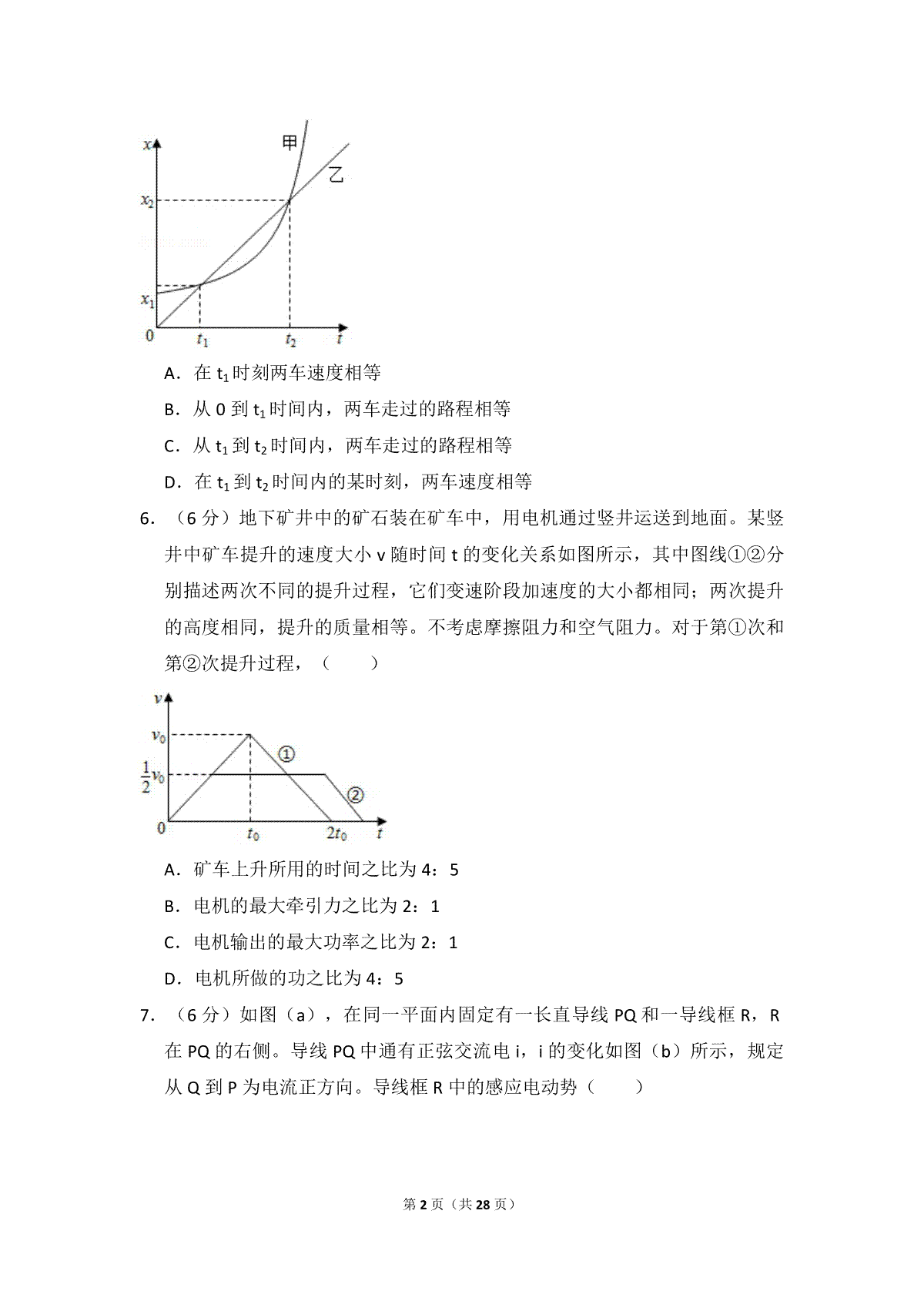 $x$
甲
乙
$x_2$
$x_1$
0
$t_1$
$t_2$
$t$

A．在 $t_1$ 时刻两车速度相等

B．从 0 到 $t_1$ 时间内，两车走过的路程相等

C．从 $t_1$ 到 $t_2$ 时间内，两车走过的路程相等

D．在 $t_1$ 到 $t_2$ 时间内的某时刻，两车速度相等

6．（6 分）地下矿井中的矿石装在矿车中，用电机通过竖井运送到地面。某竖井中矿车提升的速度大小 v 随时间 t 的变化关系如图所示，其中图线①②分别描述两次不同的提升过程，它们变速阶段加速度的大小都相同；两次提升的高度相同，提升的质量相等。不考虑摩擦阻力和空气阻力。对于第①次和第②次提升过程，（　　）

$v$
$v_0$
$\frac{1}{2}v_0$
①
②
0
$t_0$
$2t_0$
$t$

A．矿车上升所用的时间之比为 4：5

B．电机的最大牵引力之比为 2：1

C．电机输出的最大功率之比为 2：1

D．电机所做的功之比为 4：5

7．（6 分）如图（a），在同一平面内固定有一长直导线 PQ 和一导线框 R，R 在 PQ 的右侧。导线 PQ 中通有正弦交流电 i，i 的变化如图（b）所示，规定从 Q 到 P 为电流正方向。导线框 R 中的感应电动势（　　）

第 2 页（共 28 页）